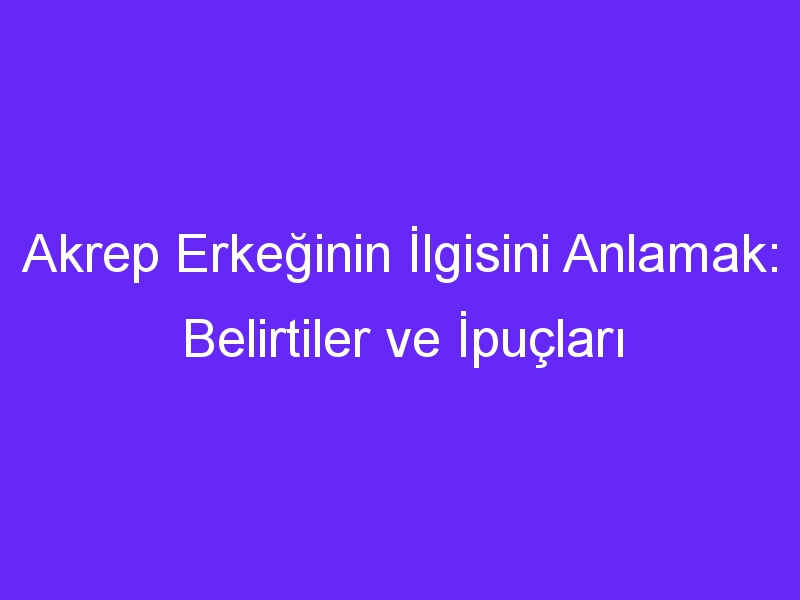 Akrep Erkeğinin İlgisini Anlamak: Belirtiler ve İpuçları